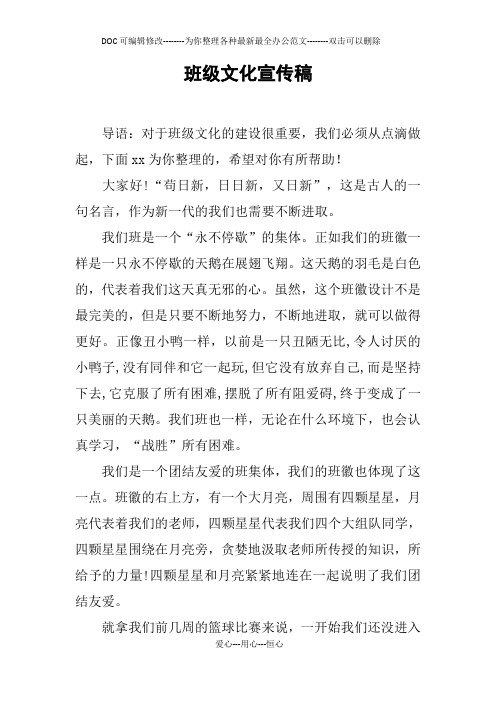 DOC可编辑修改--------为你整理各种最新最全办公范文--------双击可以删除

班级文化宣传稿

导语：对于班级文化的建设很重要，我们必须从点滴做起，下面xx为你整理的，希望对你有所帮助！

大家好！“苟日新，日日新，又日新”，这是古人的一句名言，作为新一代的我们也需要不断进取。

我们班是一个“永不停歇”的集体。正如我们的班徽一样是一只永不停歇的天鹅在展翅飞翔。这天鹅的羽毛是白色的，代表着我们这天真无邪的心。虽然，这个班徽设计不是最完美的，但是只要不断地努力，不断地进取，就可以做得更好。正像丑小鸭一样，以前是一只丑陋无比,令人讨厌的小鸭子,没有同伴和它一起玩,但它没有放弃自己,而是坚持下去,它克服了所有困难,摆脱了所有阻爱碍,终于变成了一只美丽的天鹅。我们班也一样，无论在什么环境下，也会认真学习，“战胜”所有困难。

我们是一个团结友爱的班集体，我们的班徽也体现了这一点。班徽的右上方，有一个大月亮，周围有四颗星星，月亮代表着我们的老师，四颗星星代表我们四个大组队同学，四颗星星围绕在月亮旁，贪婪地汲取老师所传授的知识，所给予的力量!四颗星星和月亮紧紧地连在一起说明了我们团结友爱。

就拿我们前几周的篮球比赛来说，一开始我们还没进入

爱心---用心---恒心